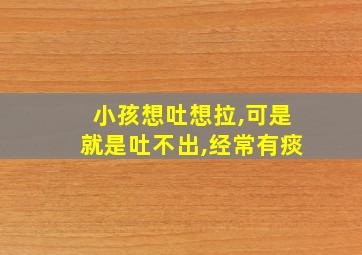 小孩想吐想拉,可是就是吐不出,经常有痰